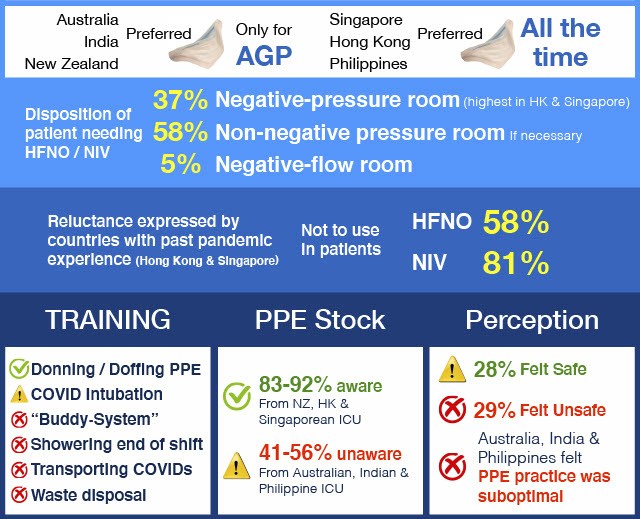 Australia
India
New Zealand

Preferred

Only for
AGP

Singapore
Hong Kong
Philippines

Preferred

All the time

Disposition of patient needing HFNO / NIV

37% Negative-pressure room (highest in HK & Singapore)
58% Non-negative pressure room If necessary
5% Negative-flow room

Reluctance expressed by countries with past pandemic experience (Hong Kong & Singapore)

Not to use in patients

HFNO 58%
NIV 81%

TRAINING

Donning / Doffing PPE
COVID Intubation
"Buddy-System"
Showering end of shift
Transporting COVIDs
Waste disposal

PPE Stock

83-92% aware
From NZ, HK & Singaporean ICU

41-56% unaware
From Australian, Indian & Philippine ICU

Perception

28% Felt Safe

29% Felt Unsafe

Australia, India & Philippines felt PPE practice was suboptimal